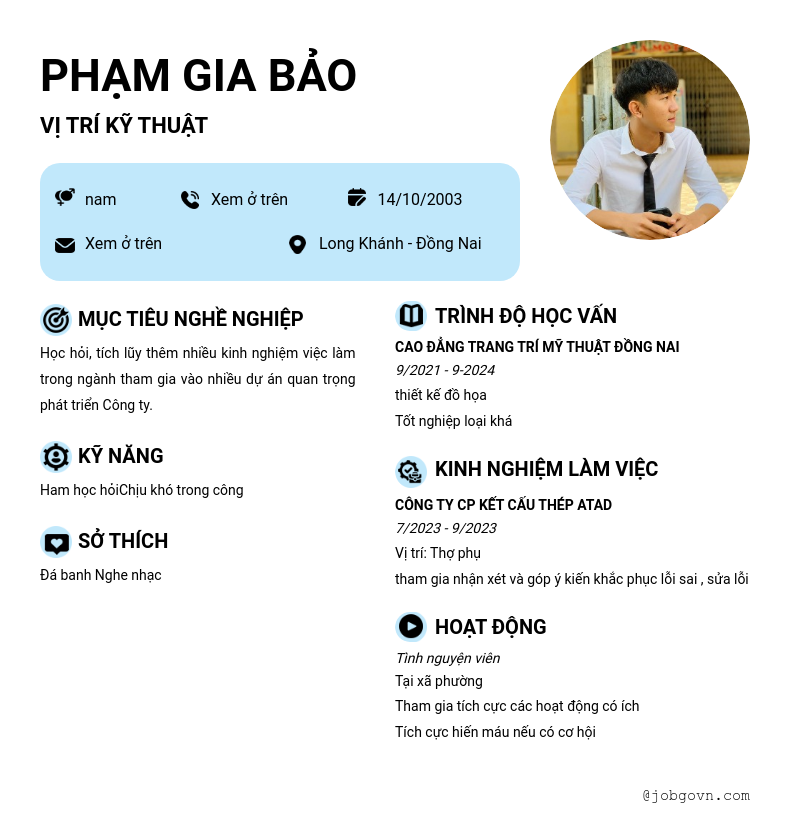 PHẠM GIA BẢO

VỊ TRÍ KỸ THUẬT

nam
Xem ở trên
14/10/2003
Xem ở trên
Long Khánh - Đồng Nai

MỤC TIÊU NGHỀ NGHIỆP

Học hỏi, tích lũy thêm nhiều kinh nghiệm việc làm trong ngành tham gia vào nhiều dự án quan trọng phát triển Công ty.

KỸ NĂNG

Ham học hỏiChịu khó trong công

SỞ THÍCH

Đá banh Nghe nhạc

TRÌNH ĐỘ HỌC VẤN

CAO ĐẲNG TRANG TRÍ MỸ THUẬT ĐỒNG NAI
9/2021 - 9-2024
thiết kế đồ họa
Tốt nghiệp loại khá

KINH NGHIỆM LÀM VIỆC

CÔNG TY CP KẾT CẤU THÉP ATAD
7/2023 - 9/2023
Vị trí: Thợ phụ
tham gia nhận xét và góp ý kiến khắc phục lỗi sai , sửa lỗi

HOẠT ĐỘNG

Tình nguyện viên
Tại xã phường
Tham gia tích cực các hoạt động có ích
Tích cực hiến máu nếu có cơ hội

@jobgovn.com